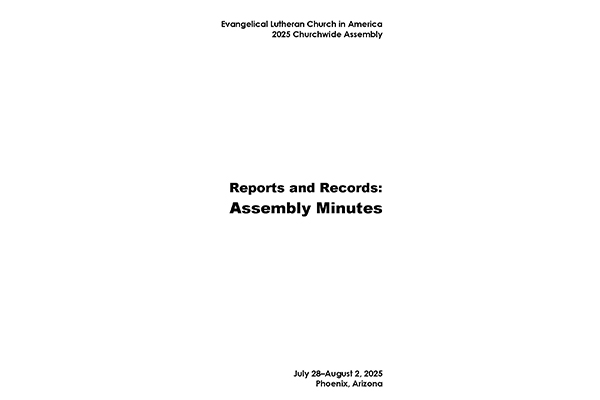 Evangelical Lutheran Church in America
2025 Churchwide Assembly

Reports and Records:
Assembly Minutes

July 28–August 2, 2025
Phoenix, Arizona